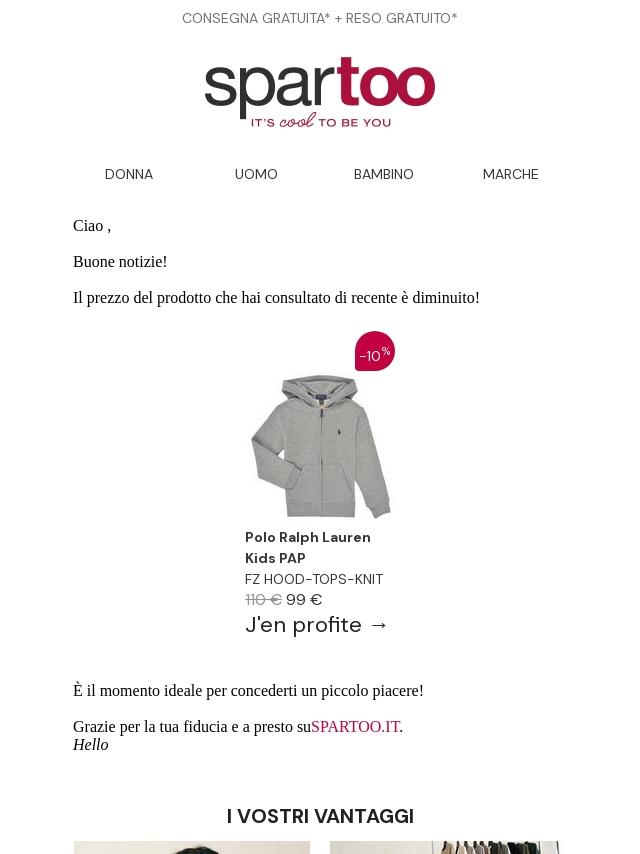 CONSEGNA GRATUITA* + RESO GRATUITO*

spartoo
IT'S cool TO BE YOU

DONNA UOMO BAMBINO MARCHE

Ciao ,

Buone notizie!

Il prezzo del prodotto che hai consultato di recente è diminuito!

-10%

Polo Ralph Lauren Kids PAP
FZ HOOD-TOPS-KNIT
110 € 99 €
J'en profite →

È il momento ideale per concederti un piccolo piacere!

Grazie per la tua fiducia e a presto suSPARTOO.IT.
Hello

I VOSTRI VANTAGGI